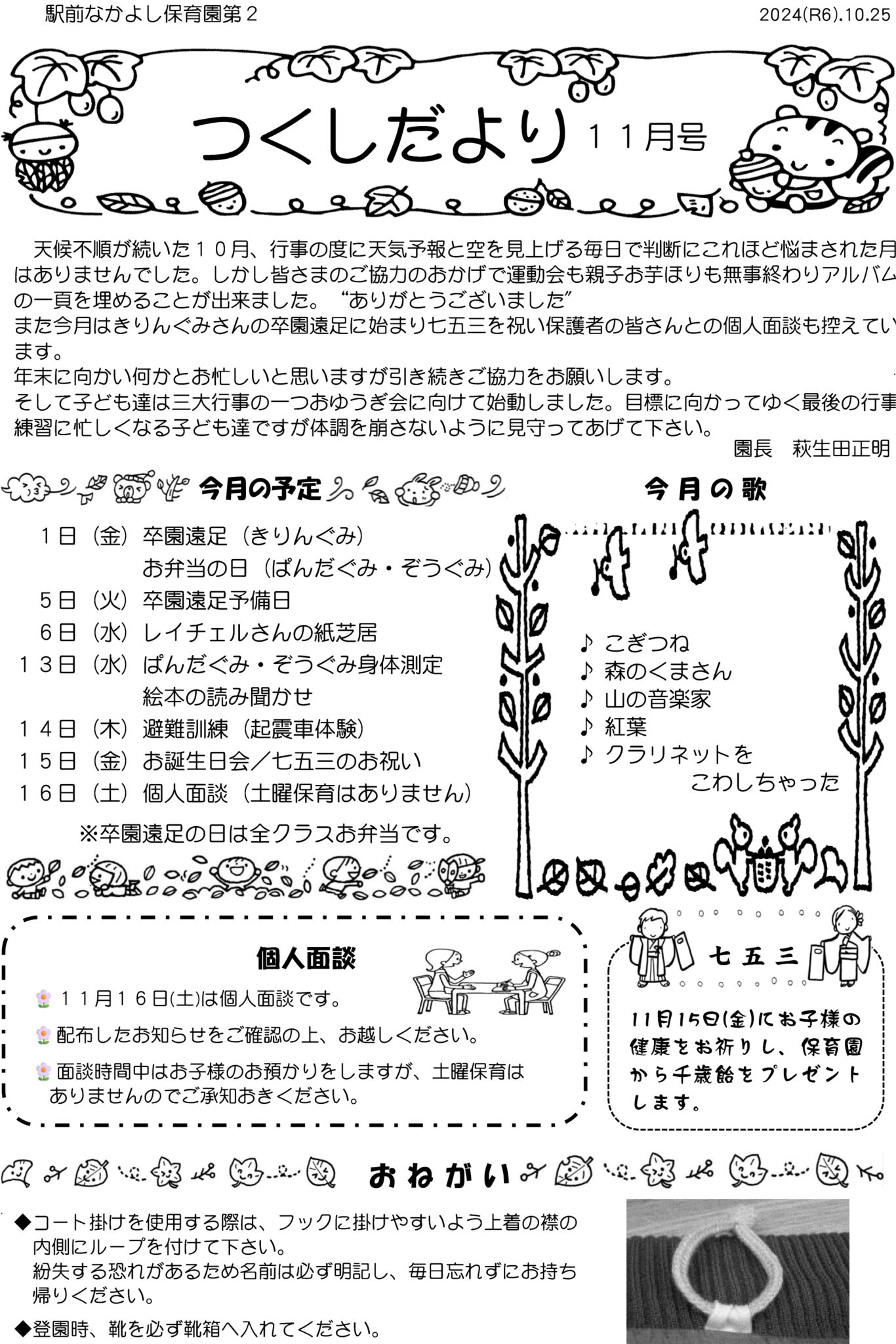 駅前なかよし保育園第２

2024(R6).10.25

つくしだより　１１月号

天候不順が続いた１０月、行事の度に天気予報と空を見上げる毎日で判断にこれほど悩まされた月はありませんでした。しかし皆さまのご協力のおかげで運動会も親子お芋ほりも無事終わりアルバムの一頁を埋めることが出来ました。“ありがとうございました”
また今月はきりんぐみさんの卒園遠足に始まり七五三を祝い保護者の皆さんとの個人面談も控えています。
年末に向かい何かとお忙しいと思いますが引き続きご協力をお願いします。
そして子ども達は三大行事の一つおゆうぎ会に向けて始動しました。目標に向かってゆく最後の行事練習に忙しくなる子ども達ですが体調を崩さないように見守ってあげて下さい。

園長　萩生田正明

今月の予定

１日（金）卒園遠足（きりんぐみ）
お弁当の日（ぱんだぐみ・ぞうぐみ）
５日（火）卒園遠足予備日
６日（水）レイチェルさんの紙芝居
１３日（水）ぱんだぐみ・ぞうぐみ身体測定
絵本の読み聞かせ
１４日（木）避難訓練（起震車体験）
１５日（金）お誕生日会／七五三のお祝い
１６日（土）個人面談（土曜保育はありません）

※卒園遠足の日は全クラスお弁当です。

今月の歌

♪ こぎつね
♪ 森のくまさん
♪ 山の音楽家
♪ 紅葉
♪ クラリネットを
こわしちゃった

個人面談

１１月１６日(土)は個人面談です。
配布したお知らせをご確認の上、お越しください。
面談時間中はお子様のお預かりをしますが、土曜保育はありませんのでご承知おきください。

七五三

11月15日(金)にお子様の健康をお祈りし、保育園から千歳飴をプレゼントします。

おねがい

◆コート掛けを使用する際は、フックに掛けやすいよう上着の襟の内側にループを付けて下さい。
紛失する恐れがあるため名前は必ず明記し、毎日忘れずにお持ち帰りください。

◆登園時、靴を必ず靴箱へ入れてください。